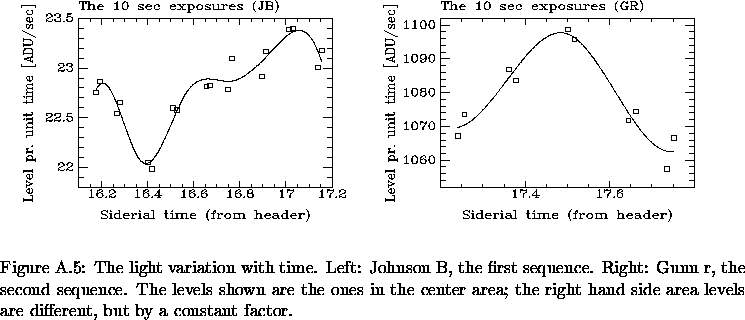 The 10 sec exposures (JB)

Level pr. unit time [ADU/sec]

23.5
23
22.5
22

16.2
16.4
16.6
16.8
17
17.2

Siderial time (from header)

The 10 sec exposures (GR)

Level pr. unit time [ADU/sec]

1100
1090
1080
1070
1060

17.4
17.6

Siderial time (from header)

Figure A.5: The light variation with time. Left: Johnson B, the first sequence. Right: Gunn r, the second sequence. The levels shown are the ones in the center area; the right hand side area levels are different, but by a constant factor.